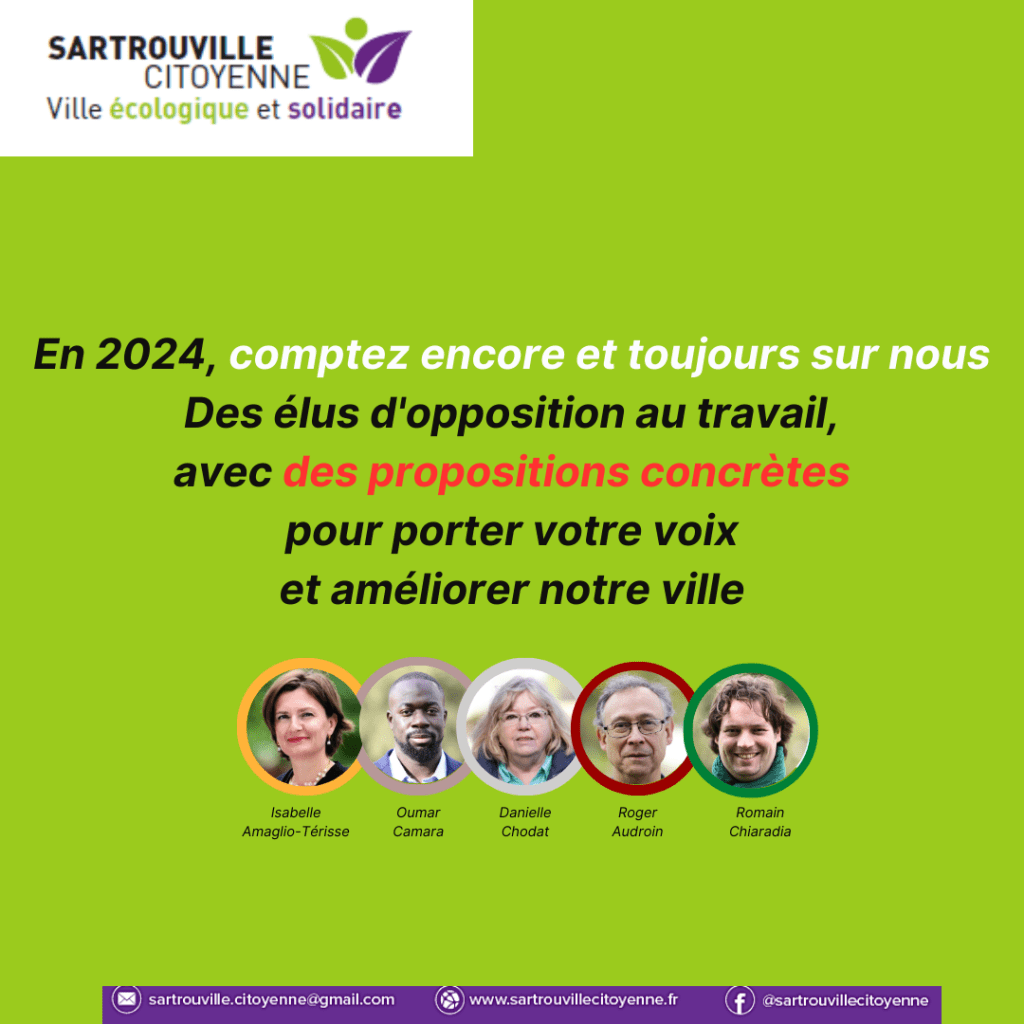 SARTROUVILLE
CITOYENNE
Ville écologique et solidaire

En 2024, comptez encore et toujours sur nous
Des élus d'opposition au travail,
avec des propositions concrètes
pour porter votre voix
et améliorer notre ville

Isabelle
Amaglio-Térisse

Oumar
Camara

Danielle
Chodat

Roger
Audroin

Romain
Chiaradia

sartrouville.citoyenne@gmail.com www.sartrouvillecitoyenne.fr @sartrouvillecitoyenne